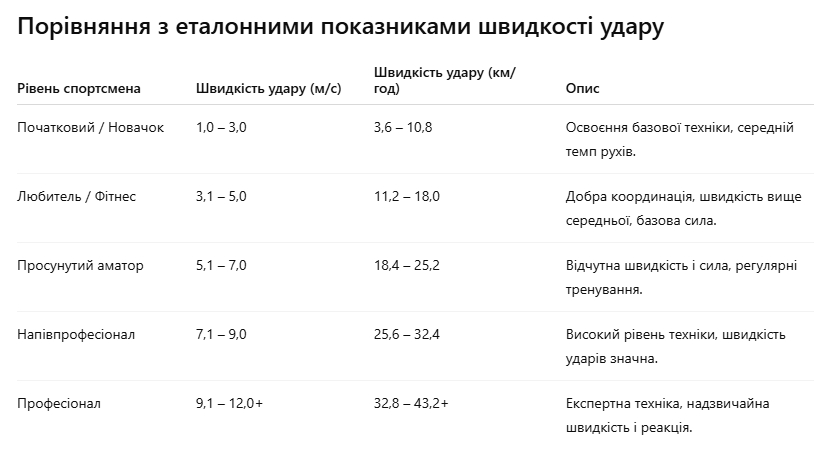 Порівняння з еталонними показниками швидкості удару

| Рівень спортсмена | Швидкість удару (м/с) | Швидкість удару (км/год) | Опис |
|---|---|---|---|
| Початковий / Новачок | 1,0 – 3,0 | 3,6 – 10,8 | Освоєння базової техніки, середній темп рухів. |
| Любитель / Фітнес | 3,1 – 5,0 | 11,2 – 18,0 | Добра координація, швидкість вище середньої, базова сила. |
| Просунутий аматор | 5,1 – 7,0 | 18,4 – 25,2 | Відчутна швидкість і сила, регулярні тренування. |
| Напівпрофесіонал | 7,1 – 9,0 | 25,6 – 32,4 | Високий рівень техніки, швидкість ударів значна. |
| Професіонал | 9,1 – 12,0+ | 32,8 – 43,2+ | Експертна техніка, надзвичайна швидкість і реакція. |